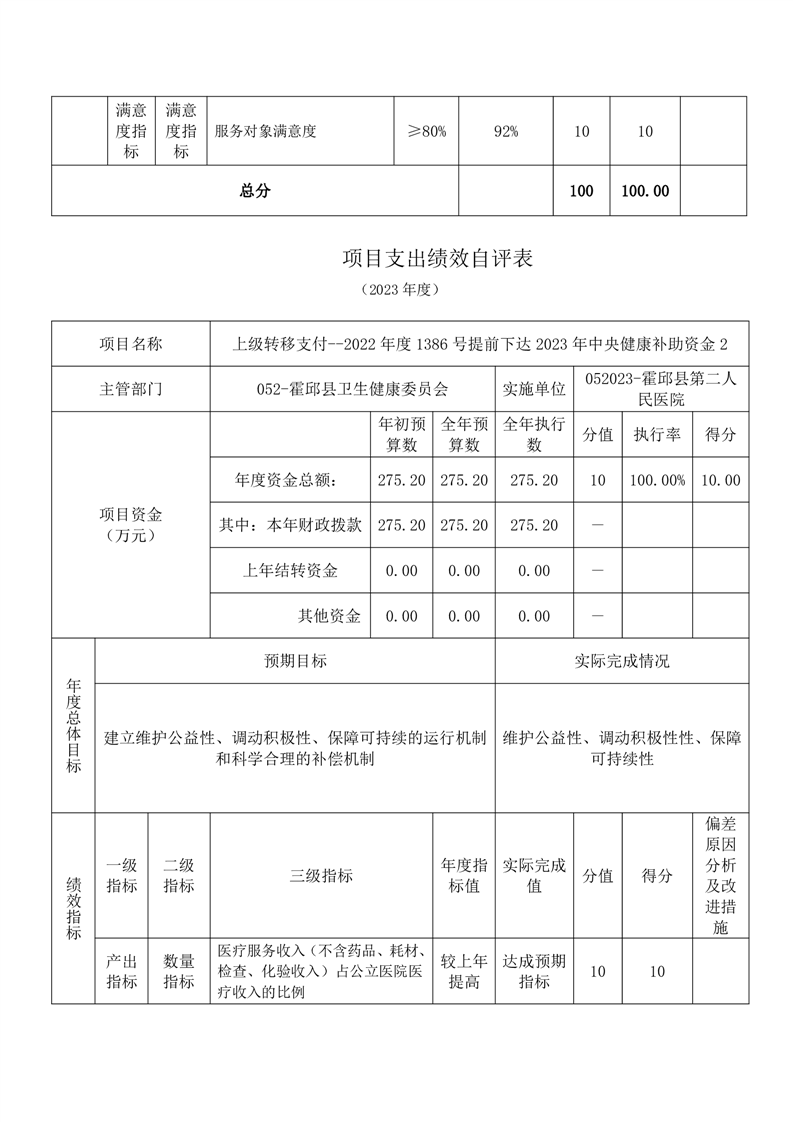 | | 满意度指标 | 满意度指标 | 服务对象满意度 | ≥80% | 92% | 10 | 10 | |
|---|---|---|---|---|---|---|---|---|
| 总分 | | | | | | 100 | 100.00 | |

项目支出绩效自评表

（2023 年度）

| 项目名称 | 上级转移支付--2022 年度 1386 号提前下达 2023 年中央健康补助资金 2 | | | | | | |
|---|---|---|---|---|---|---|---|
| 主管部门 | 052-霍邱县卫生健康委员会 | | | 实施单位 | 052023-霍邱县第二人民医院 | | |
| 项目资金（万元） | | 年初预算数 | 全年预算数 | 全年执行数 | 分值 | 执行率 | 得分 |
| | 年度资金总额: | 275.20 | 275.20 | 275.20 | 10 | 100.00% | 10.00 |
| | 其中：本年财政拨款 | 275.20 | 275.20 | 275.20 | — | | |
| | 上年结转资金 | 0.00 | 0.00 | 0.00 | — | | |
| | 其他资金 | 0.00 | 0.00 | 0.00 | — | | |

| 年度总体目标 | 预期目标 | 实际完成情况 |
|---|---|---|
| | 建立维护公益性、调动积极性、保障可持续的运行机制和科学合理的补偿机制 | 维护公益性、调动积极性性、保障可持续性 |

| 绩效指标 | 一级指标 | 二级指标 | 三级指标 | 年度指标值 | 实际完成值 | 分值 | 得分 | 偏差原因分析及改进措施 |
|---|---|---|---|---|---|---|---|---|
| | 产出指标 | 数量指标 | 医疗服务收入（不含药品、耗材、检查、化验收入）占公立医院医疗收入的比例 | 较上年提高 | 达成预期指标 | 10 | 10 | |